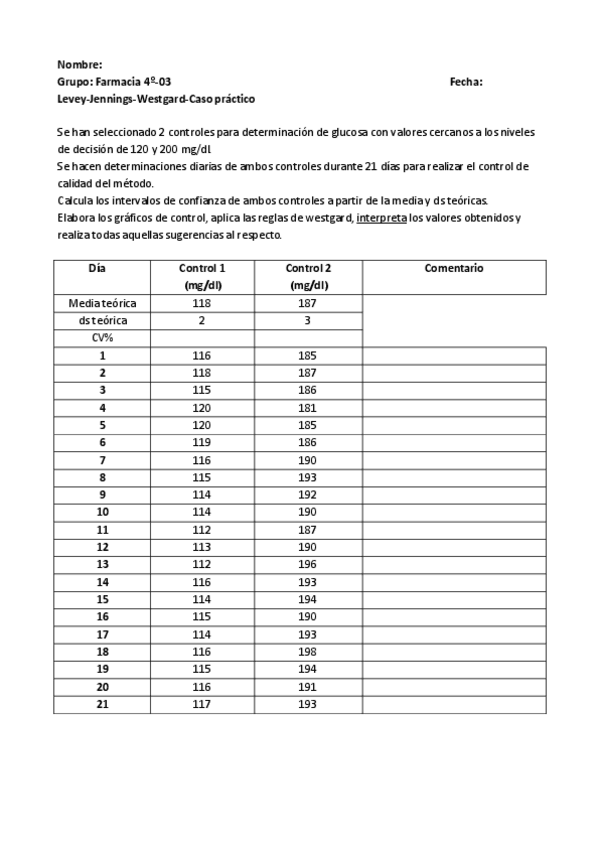 Nombre:
Grupo: Farmacia 4º-03 Fecha:
Levey-Jennings-Westgard-Caso práctico

Se han seleccionado 2 controles para determinación de glucosa con valores cercanos a los niveles de decisión de 120 y 200 mg/dl.
Se hacen determinaciones diarias de ambos controles durante 21 días para realizar el control de calidad del método.
Calcula los intervalos de confianza de ambos controles a partir de la media y ds teóricas.
Elabora los gráficos de control, aplica las reglas de westgard, interpreta los valores obtenidos y realiza todas aquellas sugerencias al respecto.

| Día | Control 1 (mg/dl) | Control 2 (mg/dl) | Comentario |
|---|---|---|---|
| Media teórica | 118 | 187 | |
| ds teórica | 2 | 3 | |
| CV% | | | |
| 1 | 116 | 185 | |
| 2 | 118 | 187 | |
| 3 | 115 | 186 | |
| 4 | 120 | 181 | |
| 5 | 120 | 185 | |
| 6 | 119 | 186 | |
| 7 | 116 | 190 | |
| 8 | 115 | 193 | |
| 9 | 114 | 192 | |
| 10 | 114 | 190 | |
| 11 | 112 | 187 | |
| 12 | 113 | 190 | |
| 13 | 112 | 196 | |
| 14 | 116 | 193 | |
| 15 | 114 | 194 | |
| 16 | 115 | 190 | |
| 17 | 114 | 193 | |
| 18 | 116 | 198 | |
| 19 | 115 | 194 | |
| 20 | 116 | 191 | |
| 21 | 117 | 193 | |